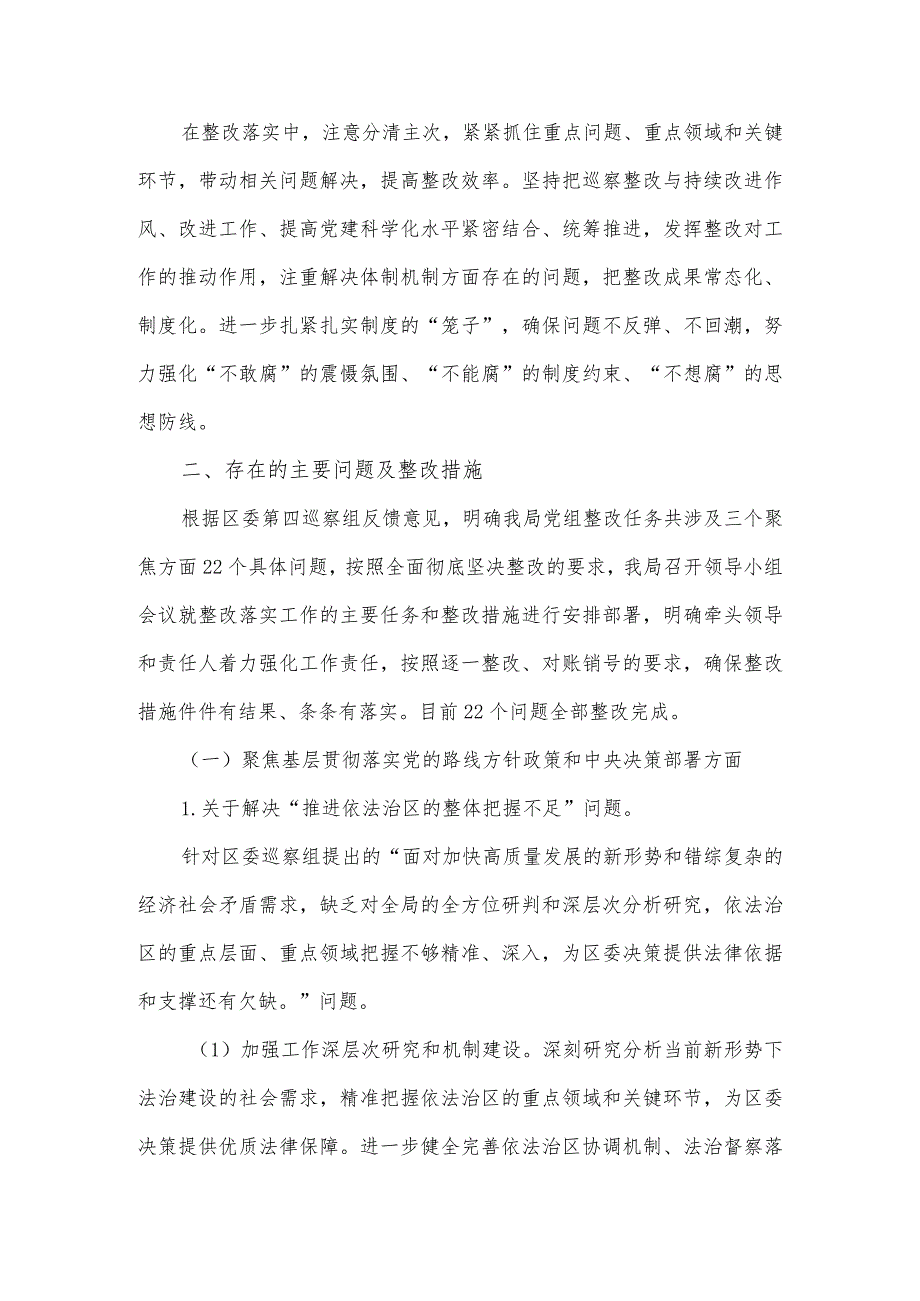 在整改落实中，注意分清主次，紧紧抓住重点问题、重点领域和关键环节，带动相关问题解决，提高整改效率。坚持把巡察整改与持续改进作风、改进工作、提高党建科学化水平紧密结合、统筹推进，发挥整改对工作的推动作用，注重解决体制机制方面存在的问题，把整改成果常态化、制度化。进一步扎紧扎实制度的“笼子”，确保问题不反弹、不回潮，努力强化“不敢腐”的震慑氛围、“不能腐”的制度约束、“不想腐”的思想防线。

二、存在的主要问题及整改措施

根据区委第四巡察组反馈意见，明确我局党组整改任务共涉及三个聚焦方面22个具体问题，按照全面彻底坚决整改的要求，我局召开领导小组会议就整改落实工作的主要任务和整改措施进行安排部署，明确牵头领导和责任人着力强化工作责任，按照逐一整改、对账销号的要求，确保整改措施件件有结果、条条有落实。目前22个问题全部整改完成。

（一）聚焦基层贯彻落实党的路线方针政策和中央决策部署方面

1.关于解决“推进依法治区的整体把握不足”问题。

针对区委巡察组提出的“面对加快高质量发展的新形势和错综复杂的经济社会矛盾需求，缺乏对全局的全方位研判和深层次分析研究，依法治区的重点层面、重点领域把握不够精准、深入，为区委决策提供法律依据和支撑还有欠缺。”问题。

（1）加强工作深层次研究和机制建设。深刻研究分析当前新形势下法治建设的社会需求，精准把握依法治区的重点领域和关键环节，为区委决策提供优质法律保障。进一步健全完善依法治区协调机制、法治督察落